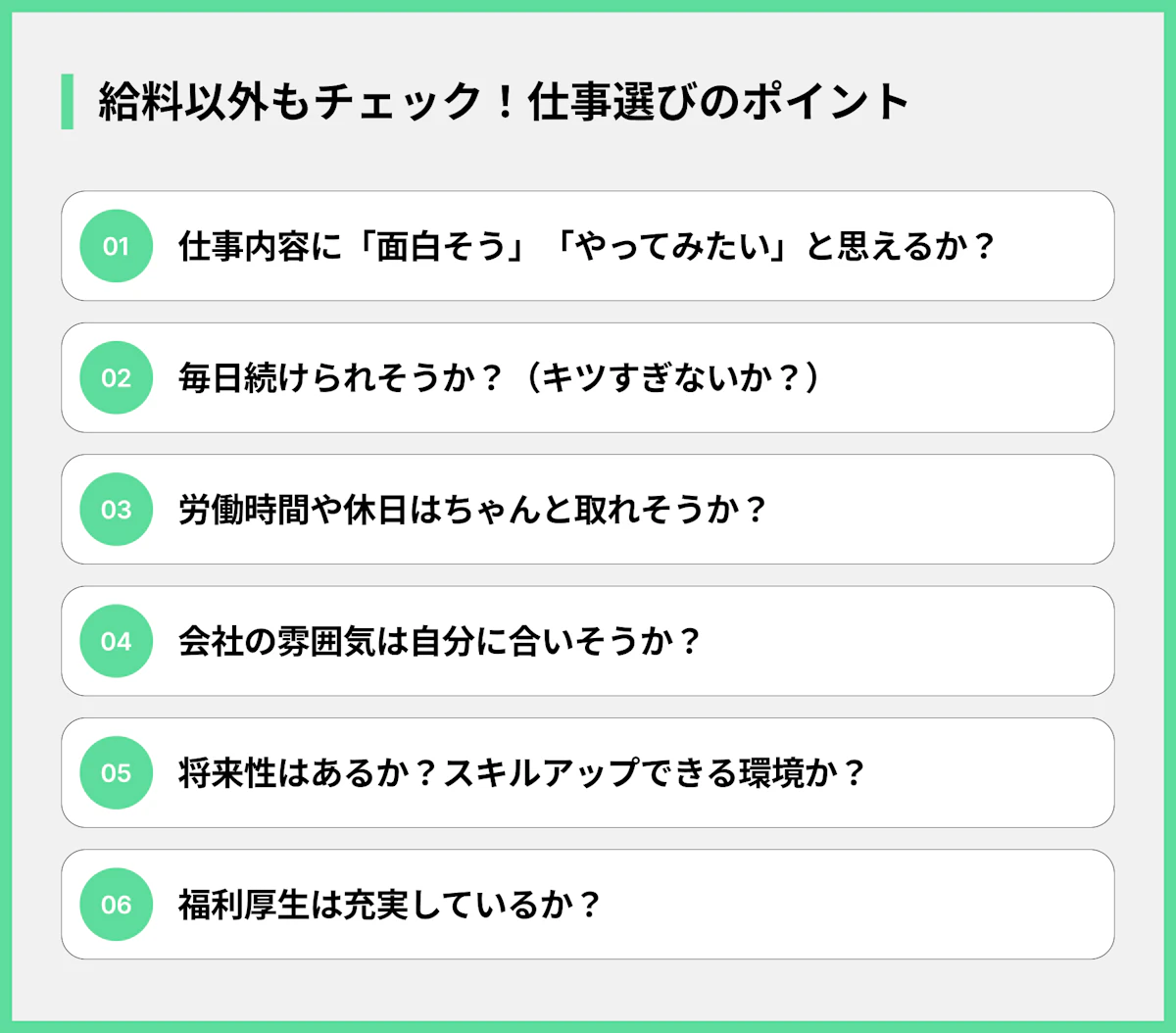 給料以外もチェック！仕事選びのポイント

01 仕事内容に「面白そう」「やってみたい」と思えるか？

02 毎日続けられそうか？（キツすぎないか？）

03 労働時間や休日はちゃんと取れそうか？

04 会社の雰囲気は自分に合いそうか？

05 将来性はあるか？スキルアップできる環境か？

06 福利厚生は充実しているか？